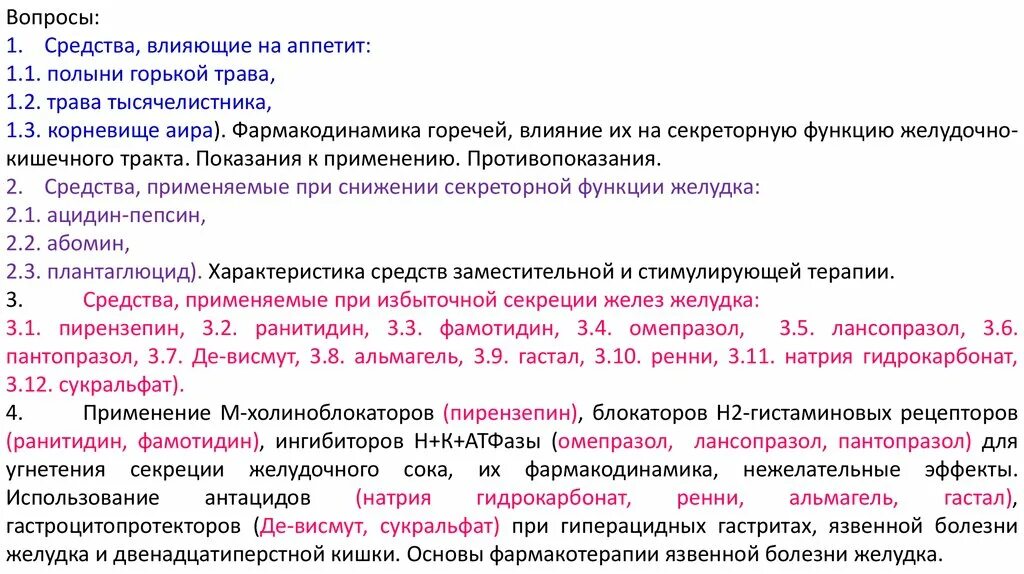 Вопросы:
1. Средства, влияющие на аппетит:
1.1. полыни горькой трава,
1.2. трава тысячелистника,
1.3. корневище аира). Фармакодинамика горечей, влияние их на секреторную функцию желудочно-кишечного тракта. Показания к применению. Противопоказания.
2. Средства, применяемые при снижении секреторной функции желудка:
2.1. ацидин-пепсин,
2.2. абомин,
2.3. плантаглюцид). Характеристика средств заместительной и стимулирующей терапии.
3. Средства, применяемые при избыточной секреции желез желудка:
3.1. пирензепин, 3.2. ранитидин, 3.3. фамотидин, 3.4. омепразол, 3.5. лансопразол, 3.6. пантопразол, 3.7. Де-висмут, 3.8. альмагель, 3.9. гастал, 3.10. ренни, 3.11. натрия гидрокарбонат, 3.12. сукральфат).
4. Применение М-холиноблокаторов (пирензепин), блокаторов Н2-гистаминовых рецепторов (ранитидин, фамотидин), ингибиторов Н+К+АТФазы (омепразол, лансопразол, пантопразол) для угнетения секреции желудочного сока, их фармакодинамика, нежелательные эффекты. Использование антацидов (натрия гидрокарбонат, ренни, альмагель, гастал), гастроцитопротекторов (Де-висмут, сукральфат) при гиперацидных гастритах, язвенной болезни желудка и двенадцатиперстной кишки. Основы фармакотерапии язвенной болезни желудка.